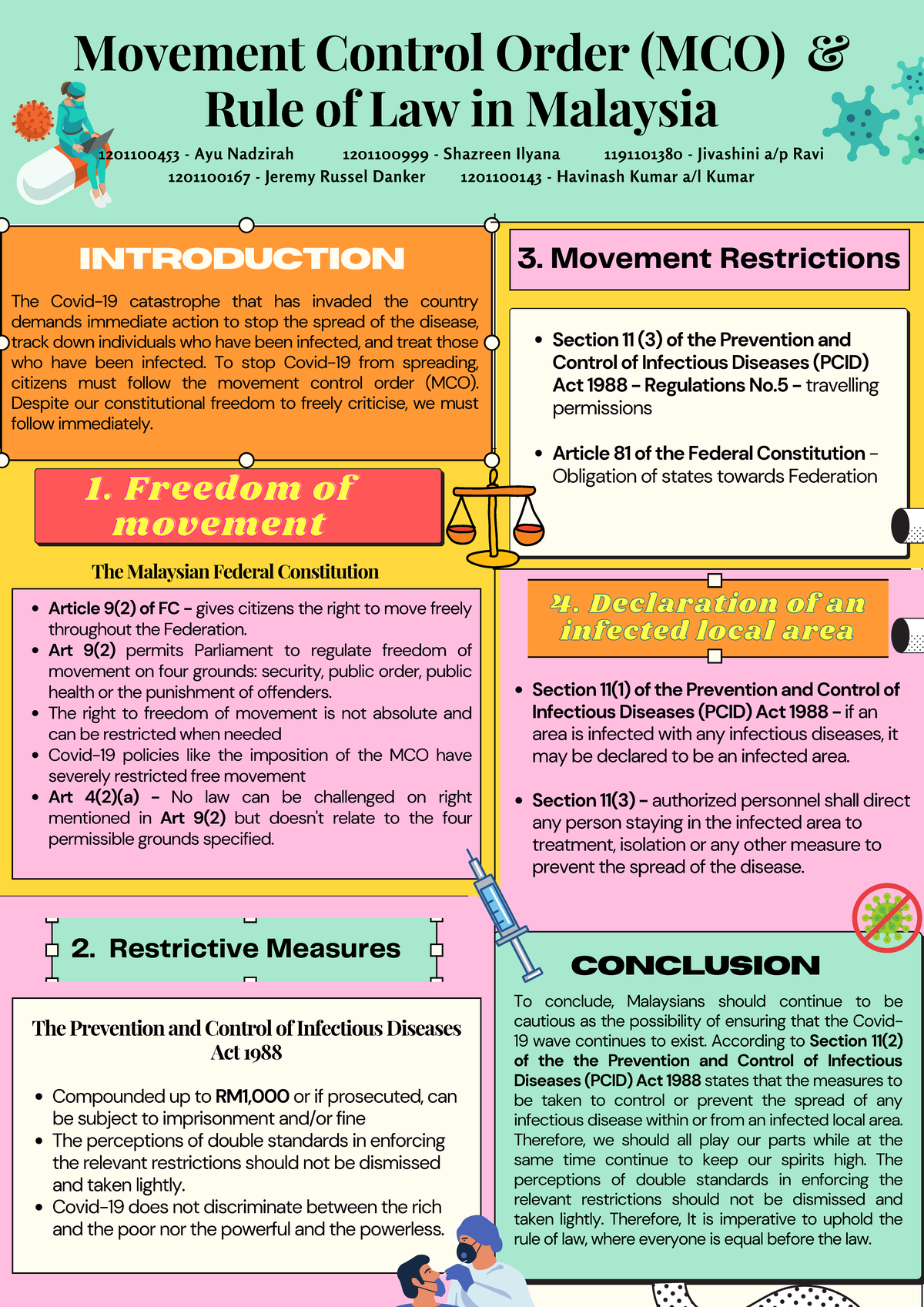 Movement Control Order (MCO) & Rule of Law in Malaysia

1201100453 - Ayu Nadzirah 1201100999 - Shazreen Ilyana 1191101380 - Jivashini a/p Ravi
1201100167 - Jeremy Russel Danker 1201100143 - Havinash Kumar a/l Kumar

INTRODUCTION

The Covid-19 catastrophe that has invaded the country demands immediate action to stop the spread of the disease, track down individuals who have been infected, and treat those who have been infected. To stop Covid-19 from spreading, citizens must follow the movement control order (MCO). Despite our constitutional freedom to freely criticise, we must follow immediately.

1. Freedom of movement

The Malaysian Federal Constitution

- Article 9(2) of FC – gives citizens the right to move freely throughout the Federation.
- Art 9(2) permits Parliament to regulate freedom of movement on four grounds: security, public order, public health or the punishment of offenders.
- The right to freedom of movement is not absolute and can be restricted when needed
- Covid-19 policies like the imposition of the MCO have severely restricted free movement
- Art 4(2)(a) – No law can be challenged on right mentioned in Art 9(2) but doesn't relate to the four permissible grounds specified.

2. Restrictive Measures

The Prevention and Control of Infectious Diseases Act 1988

- Compounded up to RM1,000 or if prosecuted, can be subject to imprisonment and/or fine
- The perceptions of double standards in enforcing the relevant restrictions should not be dismissed and taken lightly.
- Covid-19 does not discriminate between the rich and the poor nor the powerful and the powerless.

3. Movement Restrictions

- Section 11 (3) of the Prevention and Control of Infectious Diseases (PCID) Act 1988 – Regulations No.5 – travelling permissions
- Article 81 of the Federal Constitution – Obligation of states towards Federation

4. Declaration of an infected local area

- Section 11(1) of the Prevention and Control of Infectious Diseases (PCID) Act 1988 – if an area is infected with any infectious diseases, it may be declared to be an infected area.
- Section 11(3) – authorized personnel shall direct any person staying in the infected area to treatment, isolation or any other measure to prevent the spread of the disease.

CONCLUSION

To conclude, Malaysians should continue to be cautious as the possibility of ensuring that the Covid-19 wave continues to exist. According to Section 11(2) of the the Prevention and Control of Infectious Diseases (PCID) Act 1988 states that the measures to be taken to control or prevent the spread of any infectious disease within or from an infected local area. Therefore, we should all play our parts while at the same time continue to keep our spirits high. The perceptions of double standards in enforcing the relevant restrictions should not be dismissed and taken lightly. Therefore, It is imperative to uphold the rule of law, where everyone is equal before the law.